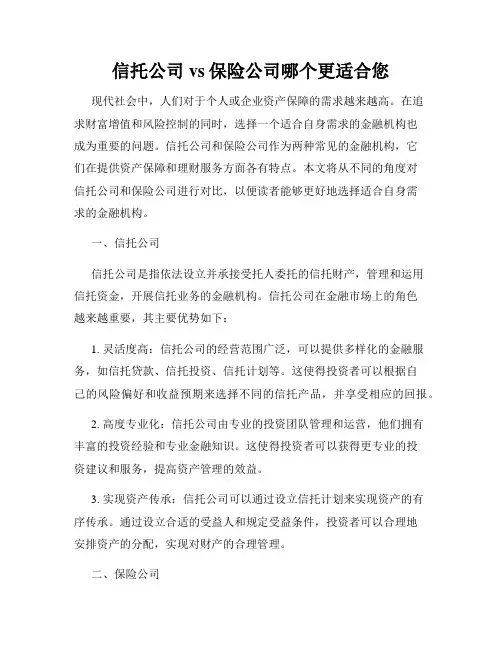 信托公司 vs 保险公司哪个更适合您

现代社会中，人们对于个人或企业资产保障的需求越来越高。在追求财富增值和风险控制的同时，选择一个适合自身需求的金融机构也成为重要的问题。信托公司和保险公司作为两种常见的金融机构，它们在提供资产保障和理财服务方面各有特点。本文将从不同的角度对信托公司和保险公司进行对比，以便读者能够更好地选择适合自身需求的金融机构。

一、信托公司

信托公司是指依法设立并承接受托人委托的信托财产，管理和运用信托资金，开展信托业务的金融机构。信托公司在金融市场上的角色越来越重要，其主要优势如下：

1. 灵活度高：信托公司的经营范围广泛，可以提供多样化的金融服务，如信托贷款、信托投资、信托计划等。这使得投资者可以根据自己的风险偏好和收益预期来选择不同的信托产品，并享受相应的回报。

2. 高度专业化：信托公司由专业的投资团队管理和运营，他们拥有丰富的投资经验和专业金融知识。这使得投资者可以获得更专业的投资建议和服务，提高资产管理的效益。

3. 实现资产传承：信托公司可以通过设立信托计划来实现资产的有序传承。通过设立合适的受益人和规定受益条件，投资者可以合理地安排资产的分配，实现对财产的合理管理。

二、保险公司